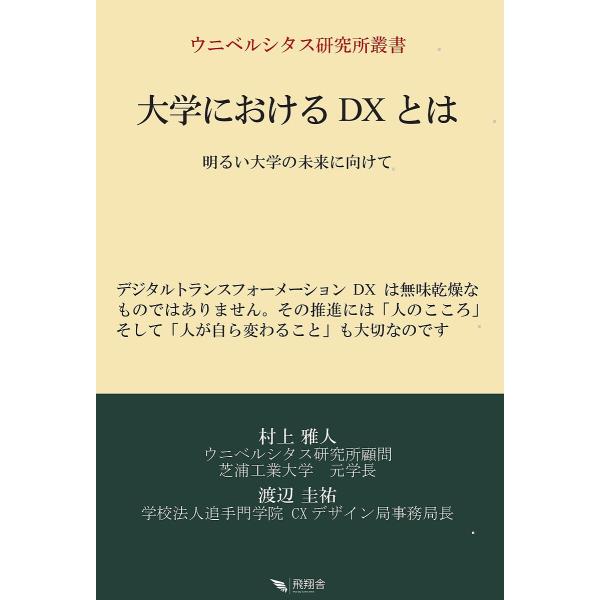 ウニベルシタス研究所叢書

大学における DX とは

明るい大学の未来に向けて

デジタルトランスフォーメーション DX は無味乾燥なものではありません。その推進には「人のこころ」そして「人が自ら変わること」も大切なのです

村上 雅人
ウニベルシタス研究所顧問
芝浦工業大学　元学長
渡辺 圭祐
学校法人追手門学院 CX デザイン局事務局長

飛翔舎